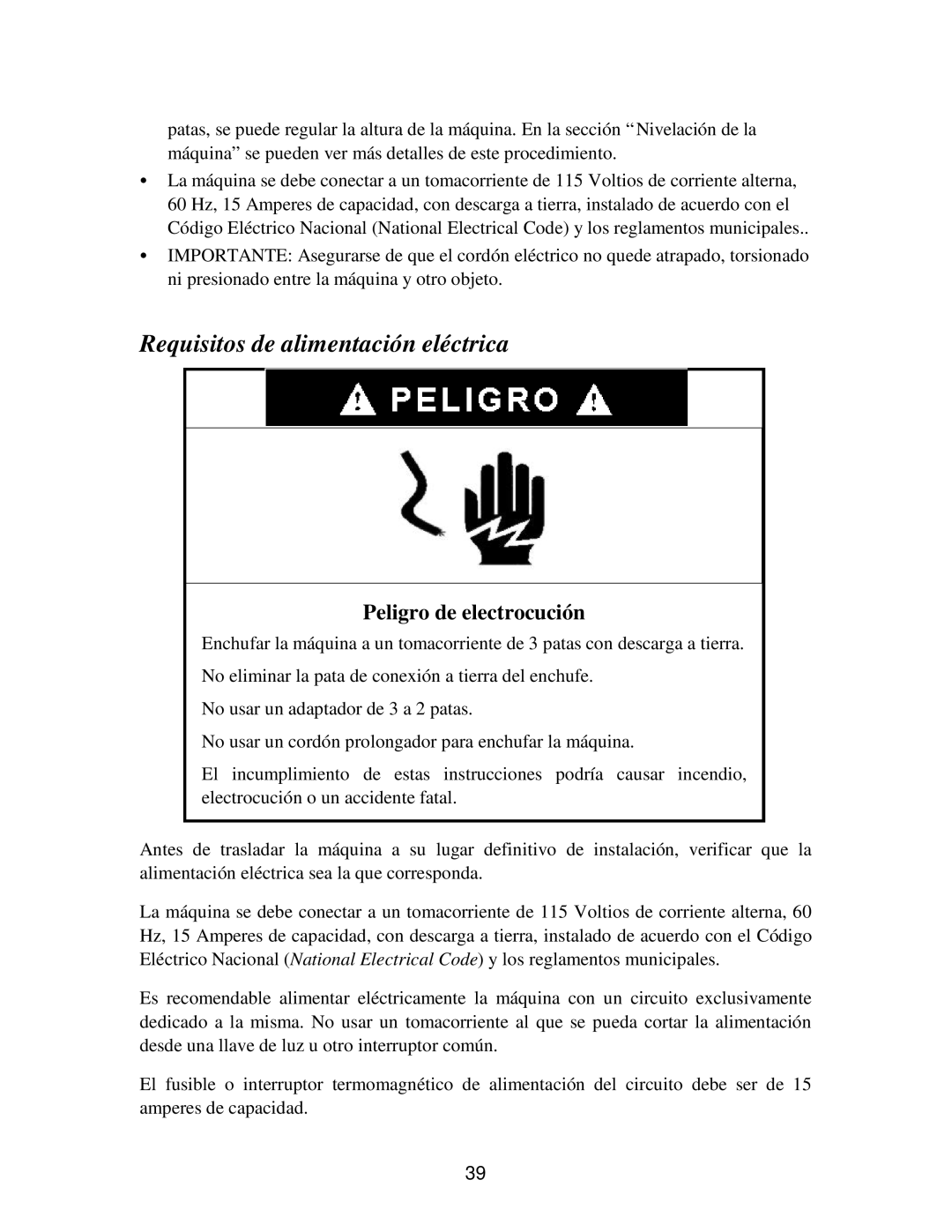 patas, se puede regular la altura de la máquina. En la sección “Nivelación de la máquina” se pueden ver más detalles de este procedimiento.

• La máquina se debe conectar a un tomacorriente de 115 Voltios de corriente alterna, 60 Hz, 15 Amperes de capacidad, con descarga a tierra, instalado de acuerdo con el Código Eléctrico Nacional (National Electrical Code) y los reglamentos municipales..

• IMPORTANTE: Asegurarse de que el cordón eléctrico no quede atrapado, torsionado ni presionado entre la máquina y otro objeto.

Requisitos de alimentación eléctrica

PELIGRO

Peligro de electrocución

Enchufar la máquina a un tomacorriente de 3 patas con descarga a tierra.

No eliminar la pata de conexión a tierra del enchufe.

No usar un adaptador de 3 a 2 patas.

No usar un cordón prolongador para enchufar la máquina.

El incumplimiento de estas instrucciones podría causar incendio, electrocución o un accidente fatal.

Antes de trasladar la máquina a su lugar definitivo de instalación, verificar que la alimentación eléctrica sea la que corresponda.

La máquina se debe conectar a un tomacorriente de 115 Voltios de corriente alterna, 60 Hz, 15 Amperes de capacidad, con descarga a tierra, instalado de acuerdo con el Código Eléctrico Nacional (National Electrical Code) y los reglamentos municipales.

Es recomendable alimentar eléctricamente la máquina con un circuito exclusivamente dedicado a la misma. No usar un tomacorriente al que se pueda cortar la alimentación desde una llave de luz u otro interruptor común.

El fusible o interruptor termomagnético de alimentación del circuito debe ser de 15 amperes de capacidad.

39